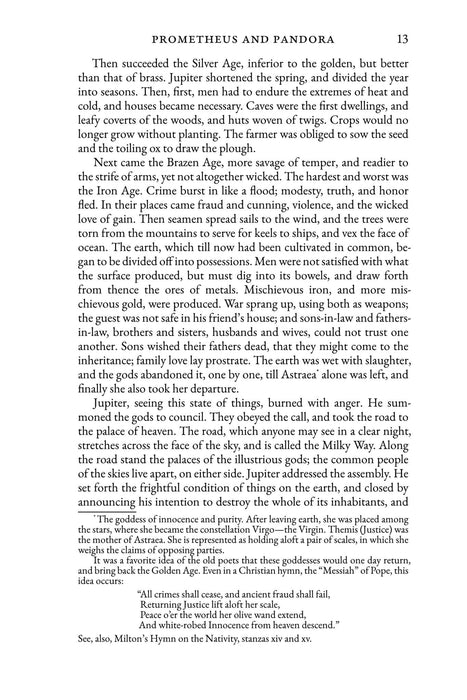 PROMETHEUS AND PANDORA 13

Then succeeded the Silver Age, inferior to the golden, but better than that of brass. Jupiter shortened the spring, and divided the year into seasons. Then, first, men had to endure the extremes of heat and cold, and houses became necessary. Caves were the first dwellings, and leafy coverts of the woods, and huts woven of twigs. Crops would no longer grow without planting. The farmer was obliged to sow the seed and the toiling ox to draw the plough.

Next came the Brazen Age, more savage of temper, and readier to the strife of arms, yet not altogether wicked. The hardest and worst was the Iron Age. Crime burst in like a flood; modesty, truth, and honor fled. In their places came fraud and cunning, violence, and the wicked love of gain. Then seamen spread sails to the wind, and the trees were torn from the mountains to serve for keels to ships, and vex the face of ocean. The earth, which till now had been cultivated in common, began to be divided off into possessions. Men were not satisfied with what the surface produced, but must dig into its bowels, and draw forth from thence the ores of metals. Mischievous iron, and more mischievous gold, were produced. War sprang up, using both as weapons; the guest was not safe in his friend's house; and sons-in-law and fathers-in-law, brothers and sisters, husbands and wives, could not trust one another. Sons wished their fathers dead, that they might come to the inheritance; family love lay prostrate. The earth was wet with slaughter, and the gods abandoned it, one by one, till Astraea* alone was left, and finally she also took her departure.

Jupiter, seeing this state of things, burned with anger. He summoned the gods to council. They obeyed the call, and took the road to the palace of heaven. The road, which anyone may see in a clear night, stretches across the face of the sky, and is called the Milky Way. Along the road stand the palaces of the illustrious gods; the common people of the skies live apart, on either side. Jupiter addressed the assembly. He set forth the frightful condition of things on the earth, and closed by announcing his intention to destroy the whole of its inhabitants, and

*The goddess of innocence and purity. After leaving earth, she was placed among the stars, where she became the constellation Virgo—the Virgin. Themis (Justice) was the mother of Astraea. She is represented as holding aloft a pair of scales, in which she weighs the claims of opposing parties.

It was a favorite idea of the old poets that these goddesses would one day return, and bring back the Golden Age. Even in a Christian hymn, the "Messiah" of Pope, this idea occurs:

"All crimes shall cease, and ancient fraud shall fail,
Returning Justice lift aloft her scale,
Peace o'er the world her olive wand extend,
And white-robed Innocence from heaven descend."

See, also, Milton's Hymn on the Nativity, stanzas xiv and xv.